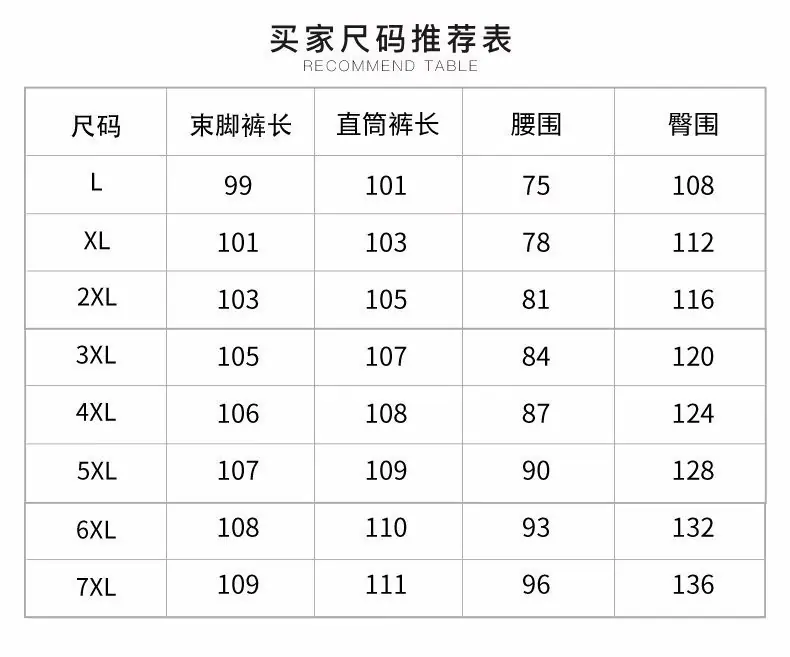 买家尺码推荐表
RECOMMEND TABLE

| 尺码 | 束脚裤长 | 直筒裤长 | 腰围 | 臀围 |
|---|---|---|---|---|
| L | 99 | 101 | 75 | 108 |
| XL | 101 | 103 | 78 | 112 |
| 2XL | 103 | 105 | 81 | 116 |
| 3XL | 105 | 107 | 84 | 120 |
| 4XL | 106 | 108 | 87 | 124 |
| 5XL | 107 | 109 | 90 | 128 |
| 6XL | 108 | 110 | 93 | 132 |
| 7XL | 109 | 111 | 96 | 136 |